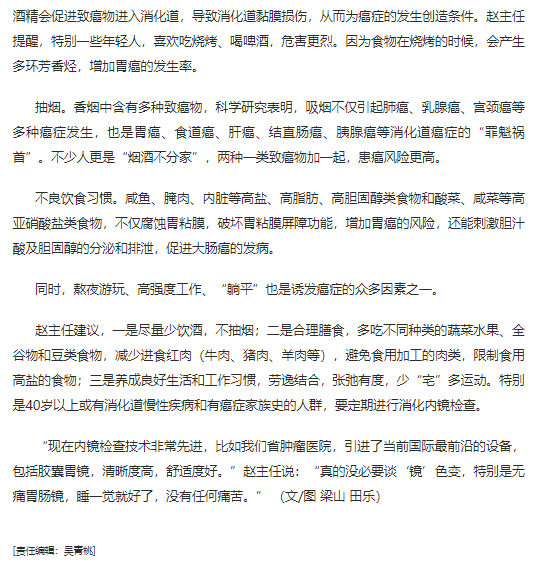 酒精会促进致癌物进入消化道，导致消化道黏膜损伤，从而为癌症的发生创造条件。赵主任提醒，特别一些年轻人，喜欢吃烧烤、喝啤酒，危害更烈。因为食物在烧烤的时候，会产生多环芳香烃，增加胃癌的发生率。

抽烟。香烟中含有多种致癌物，科学研究表明，吸烟不仅引起肺癌、乳腺癌、宫颈癌等多种癌症发生，也是胃癌、食道癌、肝癌、结直肠癌、胰腺癌等消化道癌症的“罪魁祸首”。不少人更是“烟酒不分家”，两种一类致癌物加一起，患癌风险更高。

不良饮食习惯。咸鱼、腌肉、内脏等高盐、高脂肪、高胆固醇类食物和酸菜、咸菜等高亚硝酸盐类食物，不仅腐蚀胃粘膜，破坏胃粘膜屏障功能，增加胃癌的风险，还能刺激胆汁酸及胆固醇的分泌和排泄，促进大肠癌的发病。

同时，熬夜游玩、高强度工作、“躺平”也是诱发癌症的众多因素之一。

赵主任建议，一是尽量少饮酒，不抽烟；二是合理膳食，多吃不同种类的蔬菜水果、全谷物和豆类食物，减少进食红肉（牛肉、猪肉、羊肉等），避免食用加工的肉类，限制食用高盐的食物；三是养成良好生活和工作习惯，劳逸结合，张弛有度，少“宅”多运动。特别是40岁以上或有消化道慢性疾病和有癌症家族史的人群，要定期进行消化内镜检查。

“现在内镜检查技术非常先进，比如我们省肿瘤医院，引进了当前国际最前沿的设备，包括胶囊胃镜，清晰度高，舒适度好。”赵主任说：“真的没必要谈‘镜’色变，特别是无痛胃肠镜，睡一觉就好了，没有任何痛苦。” (文/图 梁山 田乐)

[责任编辑：吴青桃]